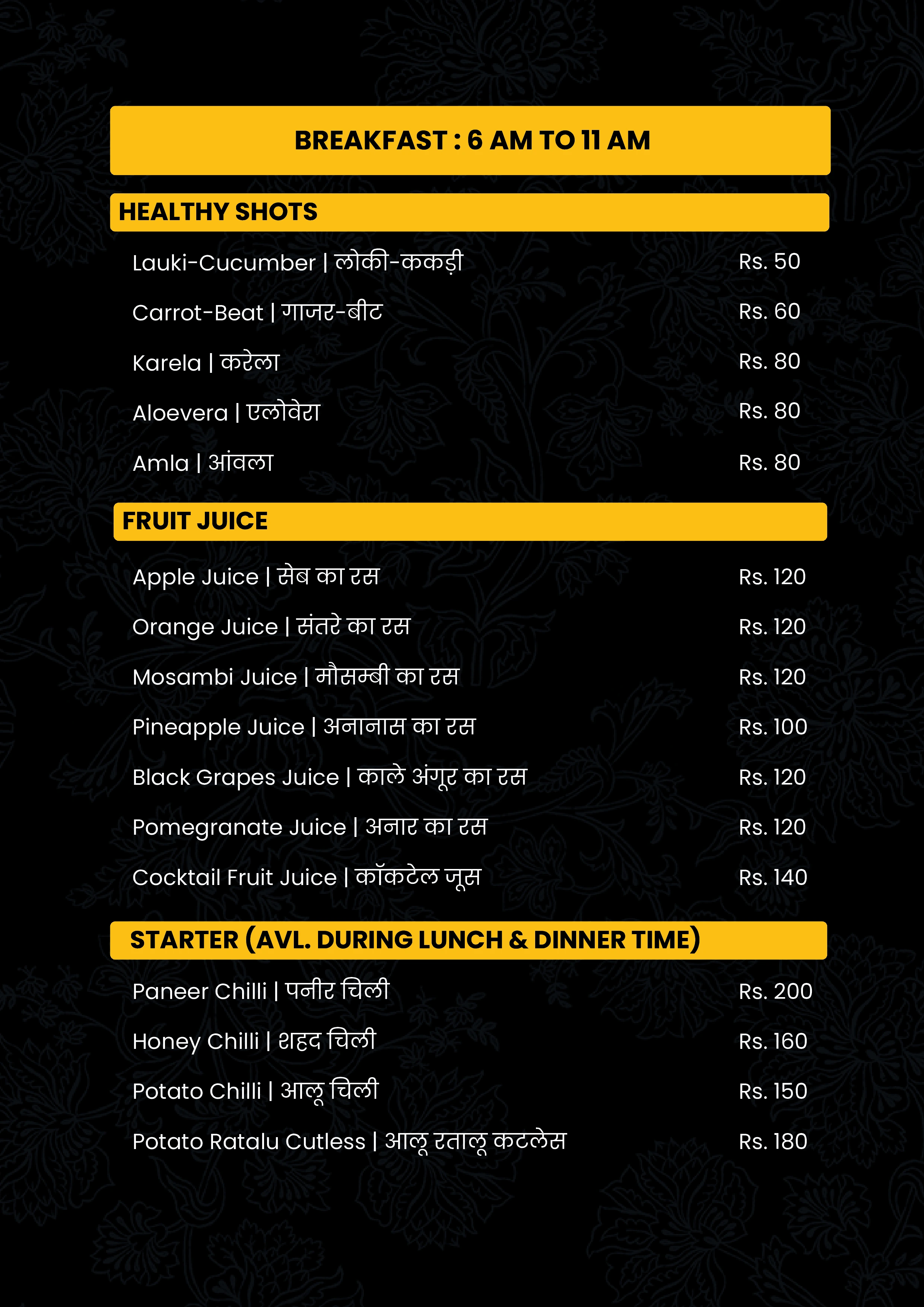 BREAKFAST : 6 AM TO 11 AM

HEALTHY SHOTS

Lauki-Cucumber | लोकी-ककड़ी Rs. 50

Carrot-Beat | गाजर-बीट Rs. 60

Karela | करेला Rs. 80

Aloevera | एलोवेरा Rs. 80

Amla | आंवला Rs. 80

FRUIT JUICE

Apple Juice | सेब का रस Rs. 120

Orange Juice | संतरे का रस Rs. 120

Mosambi Juice | मौसम्बी का रस Rs. 120

Pineapple Juice | अनानास का रस Rs. 100

Black Grapes Juice | काले अंगूर का रस Rs. 120

Pomegranate Juice | अनार का रस Rs. 120

Cocktail Fruit Juice | कॉकटेल जूस Rs. 140

STARTER (AVL. DURING LUNCH & DINNER TIME)

Paneer Chilli | पनीर चिली Rs. 200

Honey Chilli | शहद चिली Rs. 160

Potato Chilli | आलू चिली Rs. 150

Potato Ratalu Cutless | आलू रतालू कटलेस Rs. 180